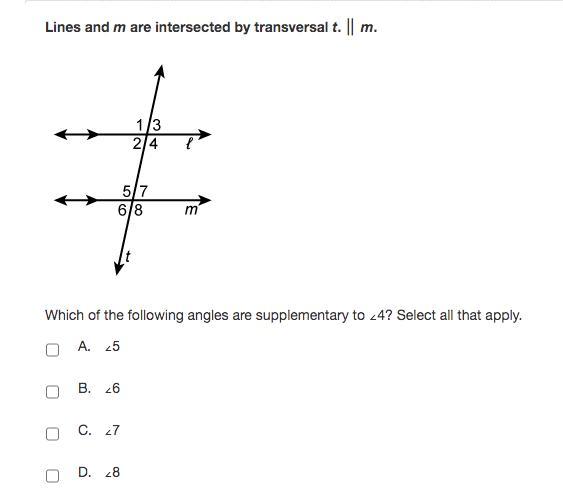 Lines and $m$ are intersected by transversal $t$. $\parallel m$.

1 3
2 4 $\ell$
5 7
6 8 $m$
$t$

Which of the following angles are supplementary to $\angle 4$? Select all that apply.

A. $\angle 5$

B. $\angle 6$

C. $\angle 7$

D. $\angle 8$